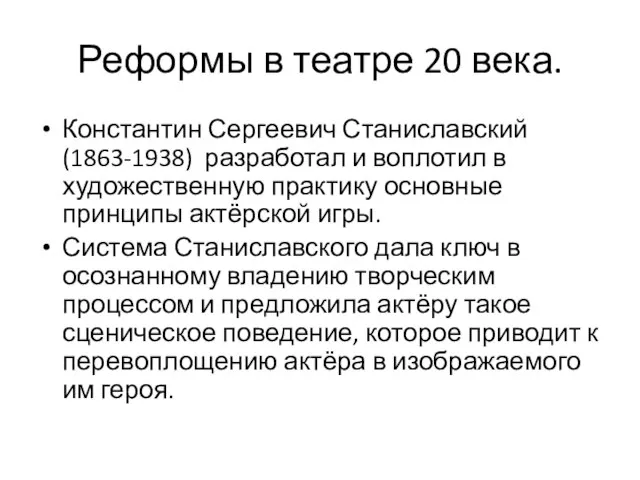 Реформы в театре 20 века.

• Константин Сергеевич Станиславский (1863-1938) разработал и воплотил в художественную практику основные принципы актёрской игры.
• Система Станиславского дала ключ в осознанному владению творческим процессом и предложила актёру такое сценическое поведение, которое приводит к перевоплощению актёра в изображаемого им героя.